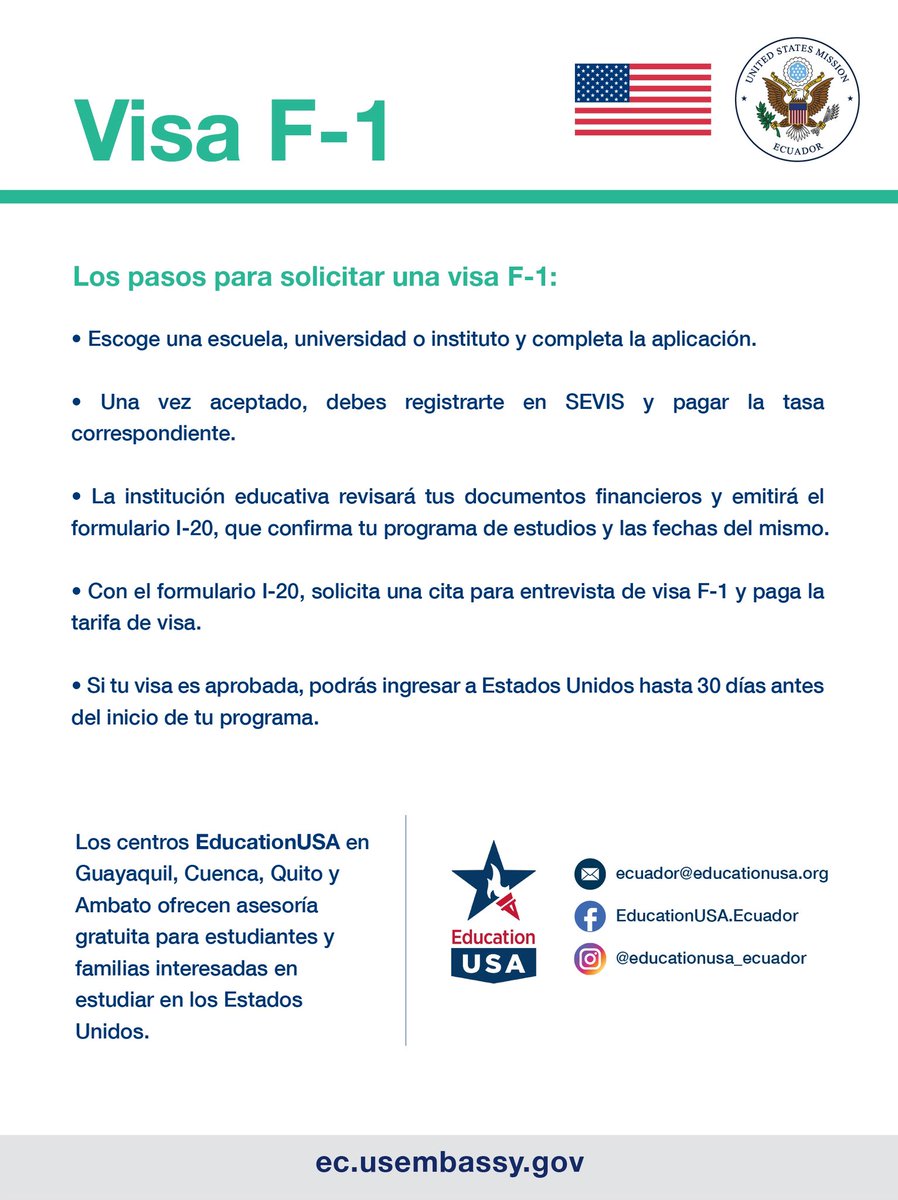 Visa F-1

UNITED STATES MISSION
ECUADOR

Los pasos para solicitar una visa F-1:

• Escoge una escuela, universidad o instituto y completa la aplicación.

• Una vez aceptado, debes registrarte en SEVIS y pagar la tasa correspondiente.

• La institución educativa revisará tus documentos financieros y emitirá el formulario I-20, que confirma tu programa de estudios y las fechas del mismo.

• Con el formulario I-20, solicita una cita para entrevista de visa F-1 y paga la tarifa de visa.

• Si tu visa es aprobada, podrás ingresar a Estados Unidos hasta 30 días antes del inicio de tu programa.

Los centros EducationUSA en Guayaquil, Cuenca, Quito y Ambato ofrecen asesoría gratuita para estudiantes y familias interesadas en estudiar en los Estados Unidos.

Education USA

ecuador@educationusa.org
EducationUSA.Ecuador
@educationusa_ecuador

ec.usembassy.gov